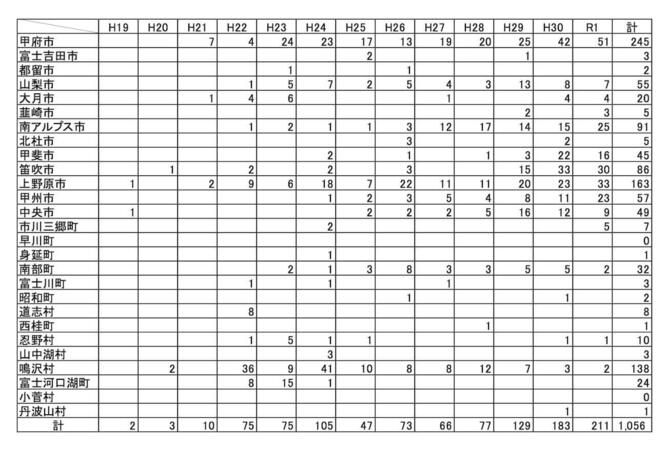 | | H19 | H20 | H21 | H22 | H23 | H24 | H25 | H26 | H27 | H28 | H29 | H30 | R1 | 計 |
|---|---|---|---|---|---|---|---|---|---|---|---|---|---|---|
| 甲府市 | | | 7 | 4 | 24 | 23 | 17 | 13 | 19 | 20 | 25 | 42 | 51 | 245 |
| 富士吉田市 | | | | | | | 2 | | | | 1 | | | 3 |
| 都留市 | | | | | 1 | | | 1 | | | | | | 2 |
| 山梨市 | | | | 1 | 5 | 7 | 2 | 5 | 4 | 3 | 13 | 8 | 7 | 55 |
| 大月市 | | | 1 | 4 | 6 | | | | 1 | | | 4 | 4 | 20 |
| 韮崎市 | | | | | | | | | | | 2 | | 3 | 5 |
| 南アルプス市 | | | | 1 | 2 | 1 | 1 | 3 | 12 | 17 | 14 | 15 | 25 | 91 |
| 北杜市 | | | | | | | | 3 | | | | 2 | | 5 |
| 甲斐市 | | | | | | 2 | | 1 | | 1 | 3 | 22 | 16 | 45 |
| 笛吹市 | | 1 | | 2 | | 2 | | 3 | | | 15 | 33 | 30 | 86 |
| 上野原市 | 1 | | 2 | 9 | 6 | 18 | 7 | 22 | 11 | 11 | 20 | 23 | 33 | 163 |
| 甲州市 | | | | | | 1 | 2 | 3 | 5 | 4 | 8 | 11 | 23 | 57 |
| 中央市 | 1 | | | | | | 2 | 2 | 2 | 5 | 16 | 12 | 9 | 49 |
| 市川三郷町 | | | | | | 2 | | | | | | | 5 | 7 |
| 早川町 | | | | | | | | | | | | | | 0 |
| 身延町 | | | | | | 1 | | | | | | | | 1 |
| 南部町 | | | | | 2 | 1 | 3 | 8 | 3 | 3 | 5 | 5 | 2 | 32 |
| 富士川町 | | | | 1 | | 1 | | | 1 | | | | | 3 |
| 昭和町 | | | | | | | | 1 | | | | 1 | | 2 |
| 道志村 | | | | 8 | | | | | | | | | | 8 |
| 西桂町 | | | | | | | | | | 1 | | | | 1 |
| 忍野村 | | | | 1 | 5 | 1 | 1 | | | | | 1 | 1 | 10 |
| 山中湖村 | | | | | | 3 | | | | | | | | 3 |
| 鳴沢村 | | 2 | | 36 | 9 | 41 | 10 | 8 | 8 | 12 | 7 | 3 | 2 | 138 |
| 富士河口湖町 | | | | 8 | 15 | 1 | | | | | | | | 24 |
| 小菅村 | | | | | | | | | | | | | | 0 |
| 丹波山村 | | | | | | | | | | | | 1 | | 1 |
| 計 | 2 | 3 | 10 | 75 | 75 | 105 | 47 | 73 | 66 | 77 | 129 | 183 | 211 | 1,056 |